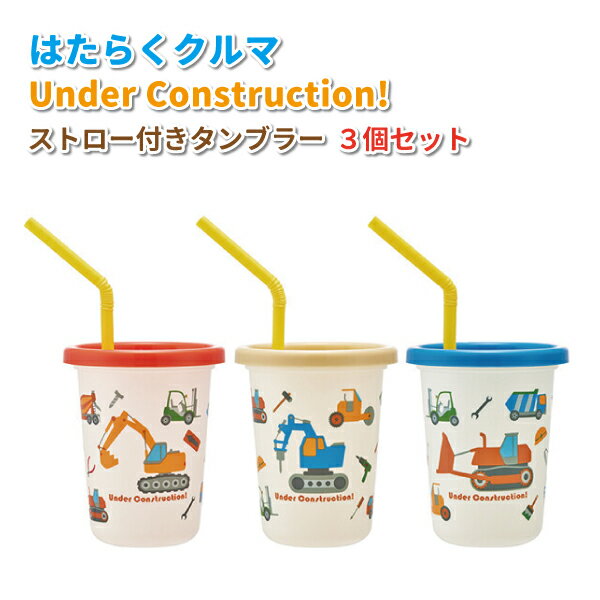 はたらくクルマ
Under Construction!
ストロー付きタンブラー　３個セット

Under Construction!

Under Construction!

Under Construction!